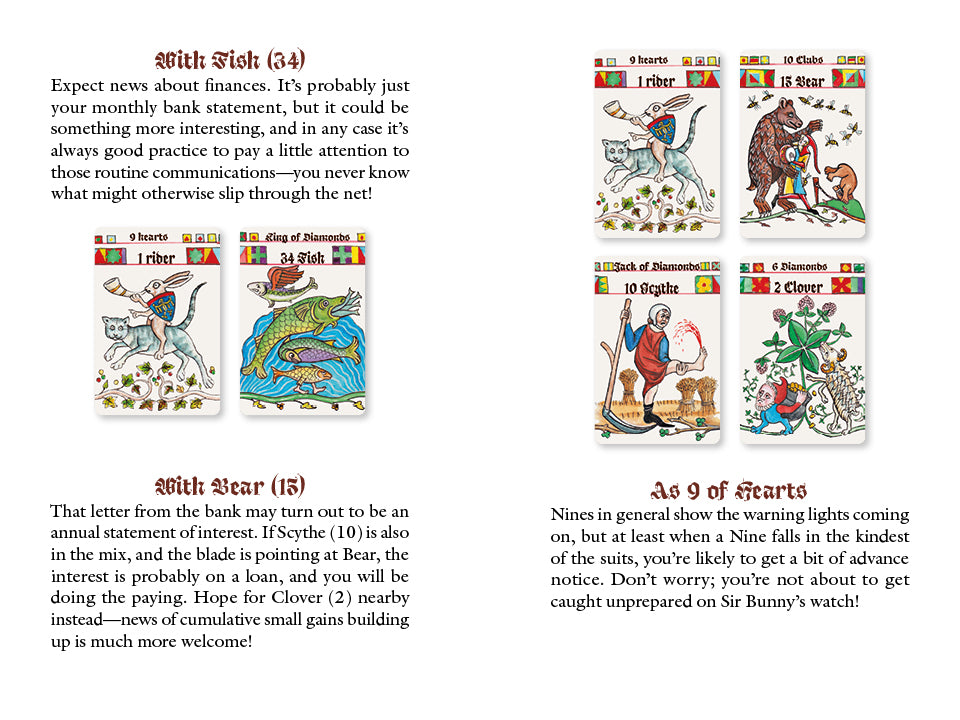 With Fish (34)

Expect news about finances. It's probably just your monthly bank statement, but it could be something more interesting, and in any case it's always good practice to pay a little attention to those routine communications—you never know what might otherwise slip through the net!

9 hearts
1 rider

King of Diamonds
34 Fish

With Bear (15)

That letter from the bank may turn out to be an annual statement of interest. If Scythe (10) is also in the mix, and the blade is pointing at Bear, the interest is probably on a loan, and you will be doing the paying. Hope for Clover (2) nearby instead—news of cumulative small gains building up is much more welcome!

9 hearts
1 rider

10 Clubs
15 Bear

Jack of Diamonds
10 Scythe

6 Diamonds
2 Clover

As 9 of Hearts

Nines in general show the warning lights coming on, but at least when a Nine falls in the kindest of the suits, you're likely to get a bit of advance notice. Don't worry; you're not about to get caught unprepared on Sir Bunny's watch!